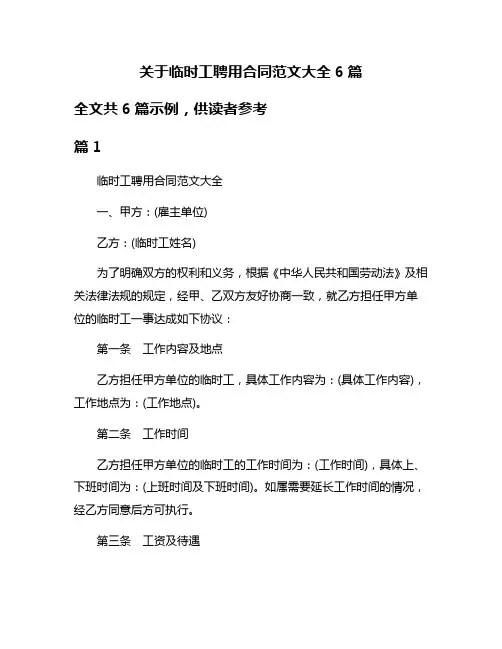 关于临时工聘用合同范文大全 6 篇

全文共 6 篇示例，供读者参考

篇 1

临时工聘用合同范文大全

一、甲方：(雇主单位)

乙方：(临时工姓名)

为了明确双方的权利和义务，根据《中华人民共和国劳动法》及相关法律法规的规定，经甲、乙双方友好协商一致，就乙方担任甲方单位的临时工一事达成如下协议：

第一条　工作内容及地点

乙方担任甲方单位的临时工，具体工作内容为：(具体工作内容)，工作地点为：(工作地点)。

第二条　工作时间

乙方担任甲方单位的临时工的工作时间为：(工作时间)，具体上、下班时间为：(上班时间及下班时间)。如属需要延长工作时间的情况，经乙方同意后方可执行。

第三条　工资及待遇